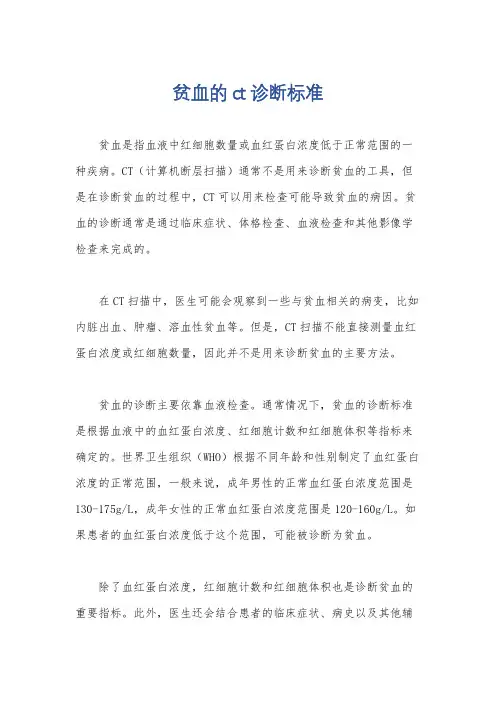 贫血的 ct 诊断标准

贫血是指血液中红细胞数量或血红蛋白浓度低于正常范围的一种疾病。CT（计算机断层扫描）通常不是用来诊断贫血的工具，但是在诊断贫血的过程中，CT 可以用来检查可能导致贫血的病因。贫血的诊断通常是通过临床症状、体格检查、血液检查和其他影像学检查来完成的。

在 CT 扫描中，医生可能会观察到一些与贫血相关的病变，比如内脏出血、肿瘤、溶血性贫血等。但是，CT 扫描不能直接测量血红蛋白浓度或红细胞数量，因此并不是用来诊断贫血的主要方法。

贫血的诊断主要依靠血液检查。通常情况下，贫血的诊断标准是根据血液中的血红蛋白浓度、红细胞计数和红细胞体积等指标来确定的。世界卫生组织（WHO）根据不同年龄和性别制定了血红蛋白浓度的正常范围，一般来说，成年男性的正常血红蛋白浓度范围是 130-175g/L，成年女性的正常血红蛋白浓度范围是 120-160g/L。如果患者的血红蛋白浓度低于这个范围，可能被诊断为贫血。

除了血红蛋白浓度，红细胞计数和红细胞体积也是诊断贫血的重要指标。此外，医生还会结合患者的临床症状、病史以及其他辅